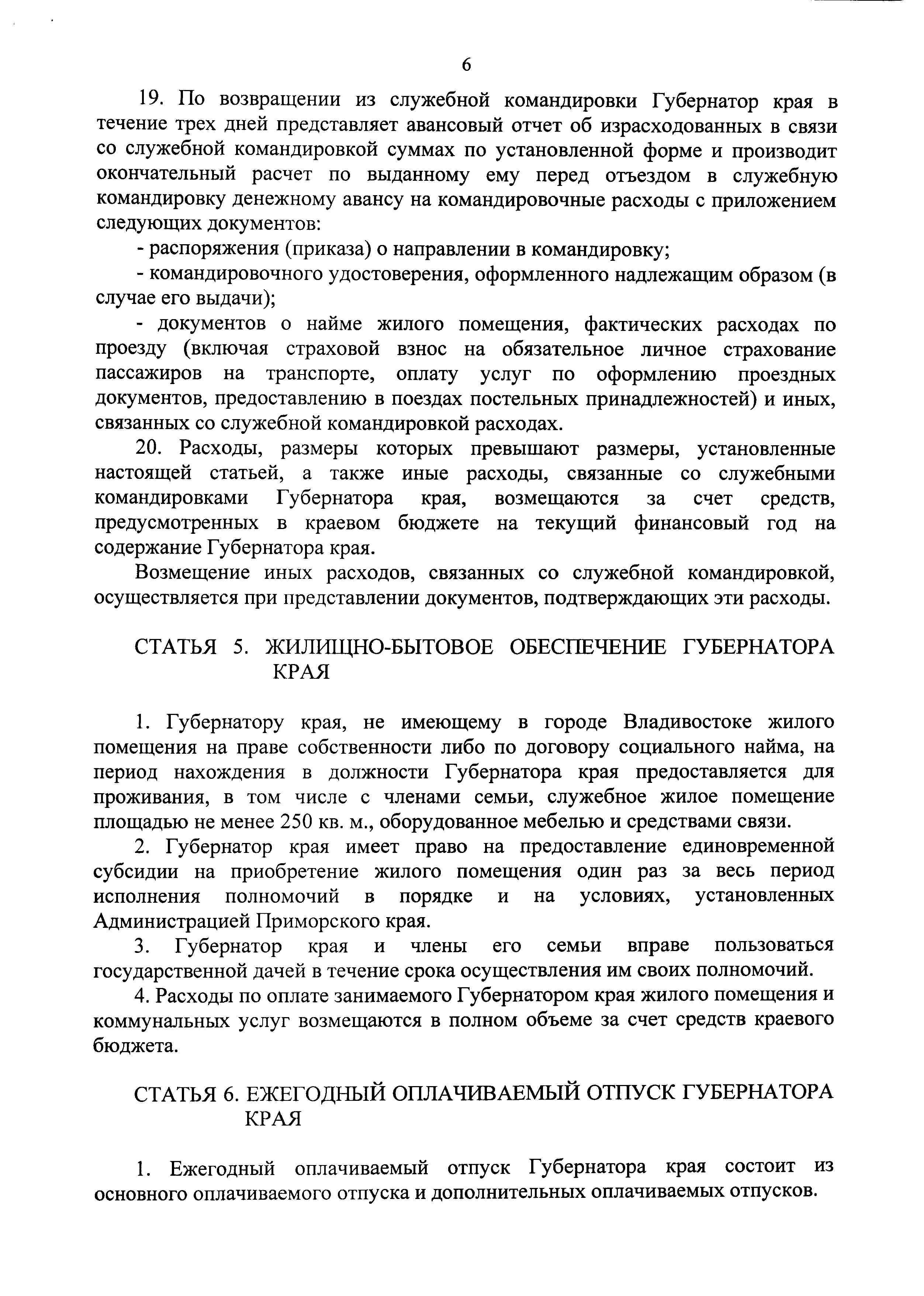 6

19. По возвращении из служебной командировки Губернатор края в течение трех дней представляет авансовый отчет об израсходованных в связи со служебной командировкой суммах по установленной форме и производит окончательный расчет по выданному ему перед отъездом в служебную командировку денежному авансу на командировочные расходы с приложением следующих документов:

- распоряжения (приказа) о направлении в командировку;

- командировочного удостоверения, оформленного надлежащим образом (в случае его выдачи);

- документов о найме жилого помещения, фактических расходах по проезду (включая страховой взнос на обязательное личное страхование пассажиров на транспорте, оплату услуг по оформлению проездных документов, предоставлению в поездах постельных принадлежностей) и иных, связанных со служебной командировкой расходах.

20. Расходы, размеры которых превышают размеры, установленные настоящей статьей, а также иные расходы, связанные со служебными командировками Губернатора края, возмещаются за счет средств, предусмотренных в краевом бюджете на текущий финансовый год на содержание Губернатора края.

Возмещение иных расходов, связанных со служебной командировкой, осуществляется при представлении документов, подтверждающих эти расходы.

СТАТЬЯ 5. ЖИЛИЩНО-БЫТОВОЕ ОБЕСПЕЧЕНИЕ ГУБЕРНАТОРА КРАЯ

1. Губернатору края, не имеющему в городе Владивостоке жилого помещения на праве собственности либо по договору социального найма, на период нахождения в должности Губернатора края предоставляется для проживания, в том числе с членами семьи, служебное жилое помещение площадью не менее 250 кв. м., оборудованное мебелью и средствами связи.

2. Губернатор края имеет право на предоставление единовременной субсидии на приобретение жилого помещения один раз за весь период исполнения полномочий в порядке и на условиях, установленных Администрацией Приморского края.

3. Губернатор края и члены его семьи вправе пользоваться государственной дачей в течение срока осуществления им своих полномочий.

4. Расходы по оплате занимаемого Губернатором края жилого помещения и коммунальных услуг возмещаются в полном объеме за счет средств краевого бюджета.

СТАТЬЯ 6. ЕЖЕГОДНЫЙ ОПЛАЧИВАЕМЫЙ ОТПУСК ГУБЕРНАТОРА КРАЯ

1. Ежегодный оплачиваемый отпуск Губернатора края состоит из основного оплачиваемого отпуска и дополнительных оплачиваемых отпусков.